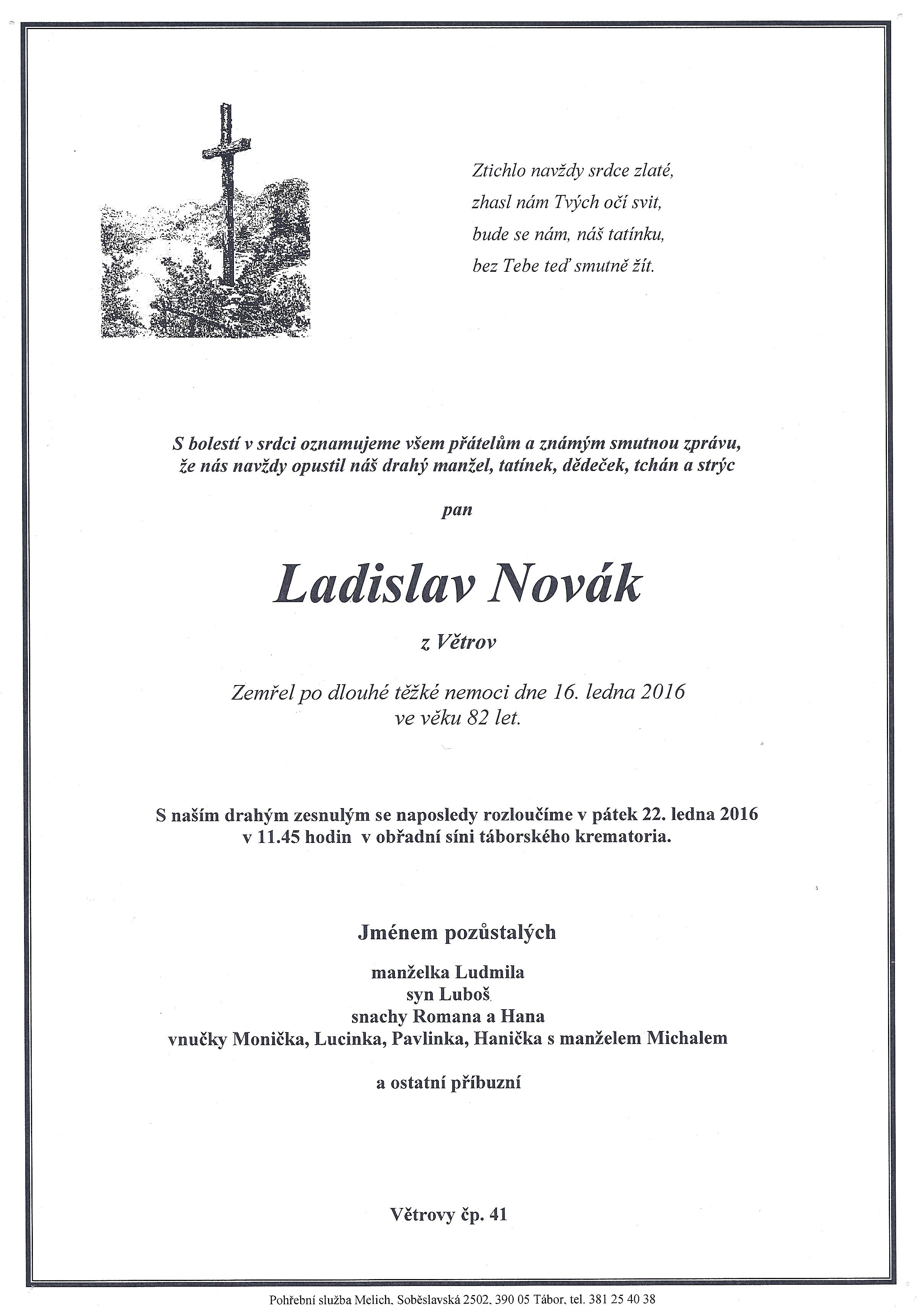 Ztichlo navždy srdce zlaté,
zhasl nám Tvých očí svit,
bude se nám, náš tatínku,
bez Tebe teď smutně žít.

S bolestí v srdci oznamujeme všem přátelům a známým smutnou zprávu,
že nás navždy opustil náš drahý manžel, tatínek, dědeček, tchán a strýc

pan

Ladislav Novák

z Větrov

Zemřel po dlouhé těžké nemoci dne 16. ledna 2016
ve věku 82 let.

S naším drahým zesnulým se naposledy rozloučíme v pátek 22. ledna 2016
v 11.45 hodin v obřadní síni táborského krematoria.

Jménem pozůstalých

manželka Ludmila
syn Luboš
snachy Romana a Hana
vnučky Monička, Lucinka, Pavlinka, Hanička s manželem Michalem

a ostatní příbuzní

Větrovy čp. 41

Pohřební služba Melich, Soběslavská 2502, 390 05 Tábor, tel. 381 25 40 38